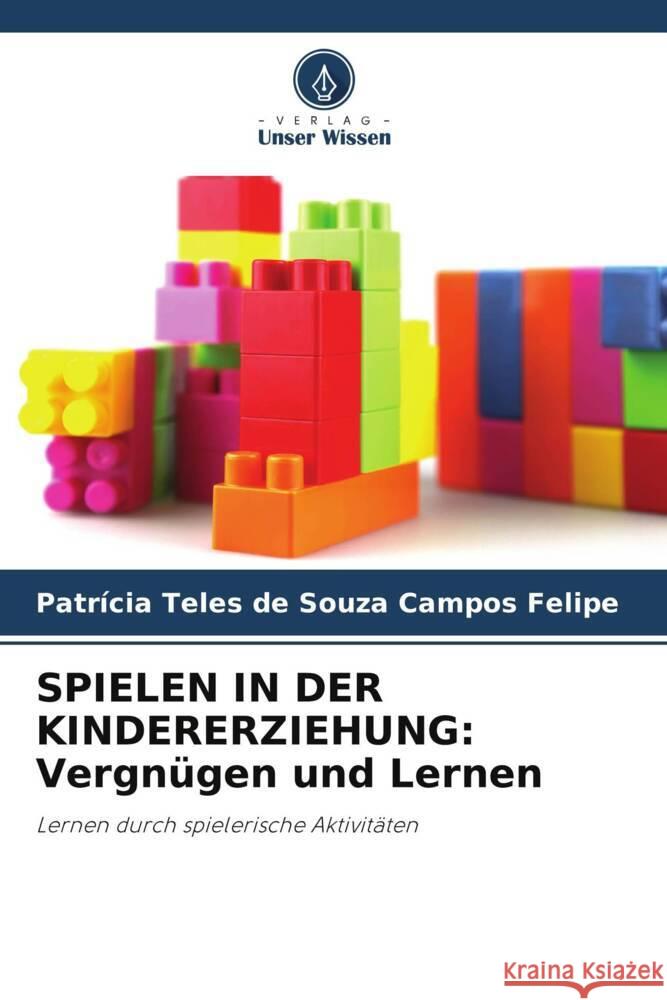 - VERLAG -
Unser Wissen

Patrícia Teles de Souza Campos Felipe

SPIELEN IN DER KINDERERZIEHUNG: Vergnügen und Lernen

Lernen durch spielerische Aktivitäten